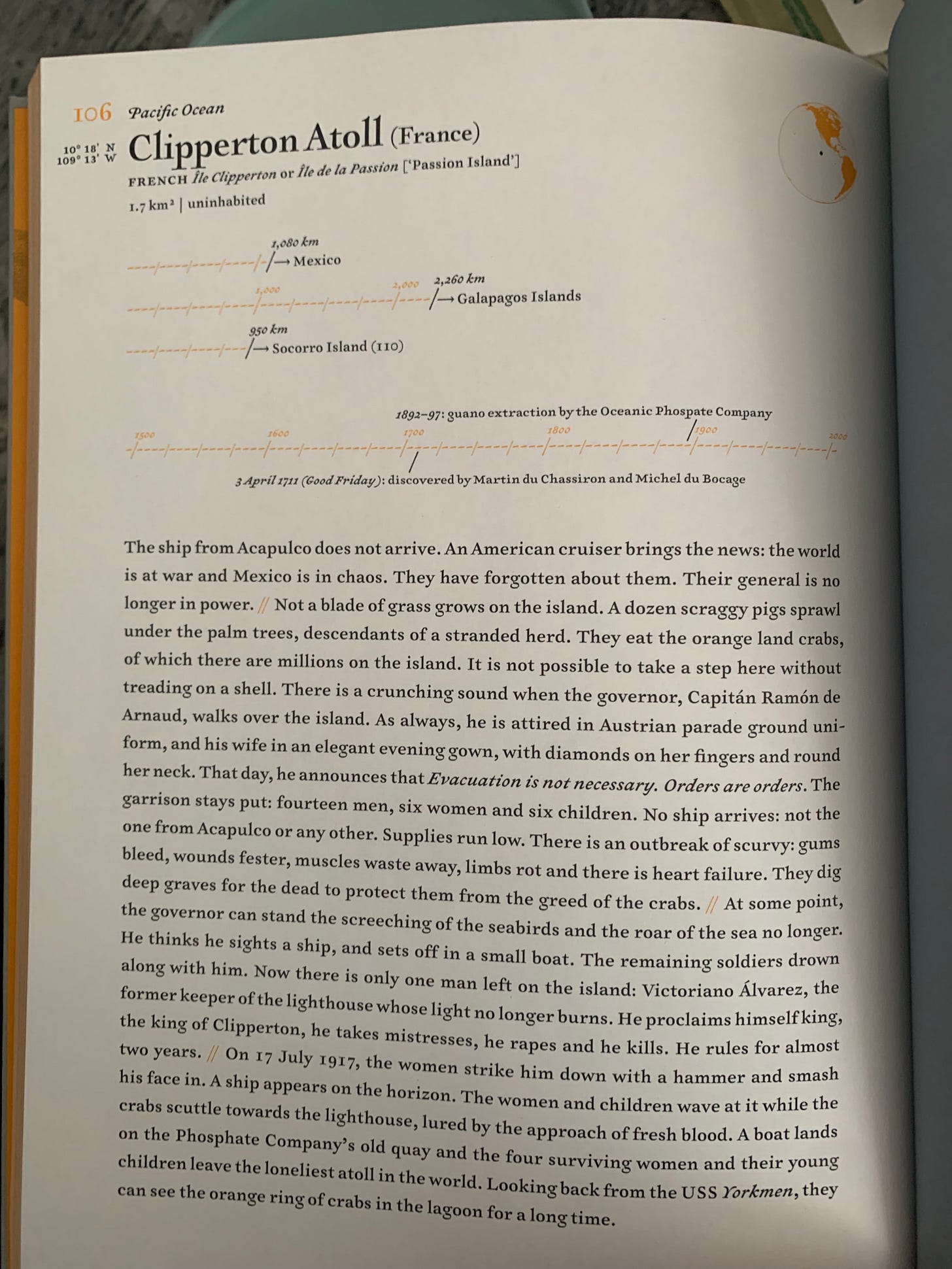 106 Pacific Ocean

10° 18' N
109° 13' W

Clipperton Atoll (France)

FRENCH Île Clipperton or Île de la Passion ['Passion Island']

1.7 km² | uninhabited

1,080 km
→ Mexico

1,000
2,000
2,260 km
→ Galapagos Islands

950 km
→ Socorro Island (110)

1892–97: guano extraction by the Oceanic Phospate Company

1500
1600
1700
1800
1900
2000

3 April 1711 (Good Friday): discovered by Martin du Chassiron and Michel du Bocage

The ship from Acapulco does not arrive. An American cruiser brings the news: the world is at war and Mexico is in chaos. They have forgotten about them. Their general is no longer in power. // Not a blade of grass grows on the island. A dozen scraggy pigs sprawl under the palm trees, descendants of a stranded herd. They eat the orange land crabs, of which there are millions on the island. It is not possible to take a step here without treading on a shell. There is a crunching sound when the governor, Capitán Ramón de Arnaud, walks over the island. As always, he is attired in Austrian parade ground uniform, and his wife in an elegant evening gown, with diamonds on her fingers and round her neck. That day, he announces that Evacuation is not necessary. Orders are orders. The garrison stays put: fourteen men, six women and six children. No ship arrives: not the one from Acapulco or any other. Supplies run low. There is an outbreak of scurvy: gums bleed, wounds fester, muscles waste away, limbs rot and there is heart failure. They dig deep graves for the dead to protect them from the greed of the crabs. // At some point, the governor can stand the screeching of the seabirds and the roar of the sea no longer. He thinks he sights a ship, and sets off in a small boat. The remaining soldiers drown along with him. Now there is only one man left on the island: Victoriano Álvarez, the former keeper of the lighthouse whose light no longer burns. He proclaims himself king, the king of Clipperton, he takes mistresses, he rapes and he kills. He rules for almost two years. // On 17 July 1917, the women strike him down with a hammer and smash his face in. A ship appears on the horizon. The women and children wave at it while the crabs scuttle towards the lighthouse, lured by the approach of fresh blood. A boat lands on the Phosphate Company's old quay and the four surviving women and their young children leave the loneliest atoll in the world. Looking back from the USS Yorkmen, they can see the orange ring of crabs in the lagoon for a long time.